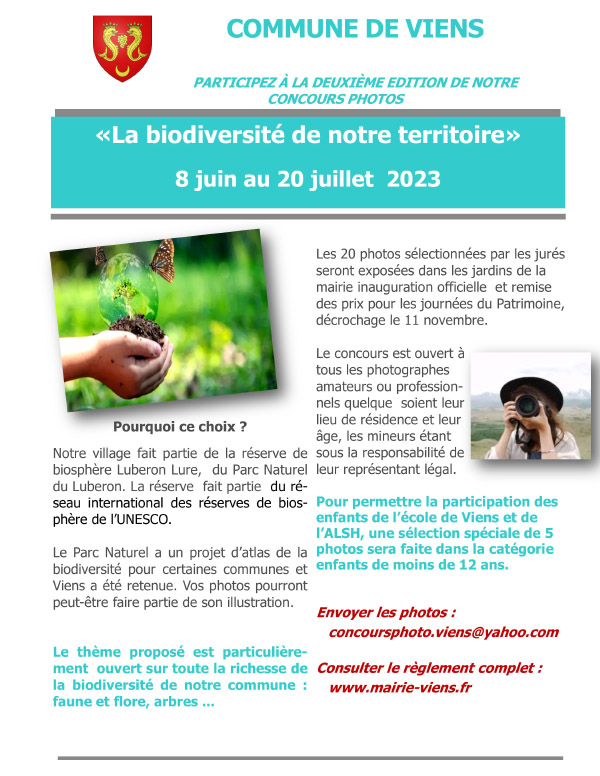 COMMUNE DE VIENS

PARTICIPEZ À LA DEUXIÈME EDITION DE NOTRE CONCOURS PHOTOS

«La biodiversité de notre territoire»

8 juin au 20 juillet 2023

Pourquoi ce choix ?

Notre village fait partie de la réserve de biosphère Luberon Lure, du Parc Naturel du Luberon. La réserve fait partie du réseau international des réserves de biosphère de l'UNESCO.

Le Parc Naturel a un projet d'atlas de la biodiversité pour certaines communes et Viens a été retenue. Vos photos pourront peut-être faire partie de son illustration.

Le thème proposé est particulièrement ouvert sur toute la richesse de la biodiversité de notre commune : faune et flore, arbres ...

Les 20 photos sélectionnées par les jurés seront exposées dans les jardins de la mairie inauguration officielle et remise des prix pour les journées du Patrimoine, décrochage le 11 novembre.

Le concours est ouvert à tous les photographes amateurs ou professionnels quelque soient leur lieu de résidence et leur âge, les mineurs étant sous la responsabilité de leur représentant légal.

Pour permettre la participation des enfants de l'école de Viens et de l'ALSH, une sélection spéciale de 5 photos sera faite dans la catégorie enfants de moins de 12 ans.

Envoyer les photos :
concoursphoto.viens@yahoo.com

Consulter le règlement complet :
www.mairie-viens.fr